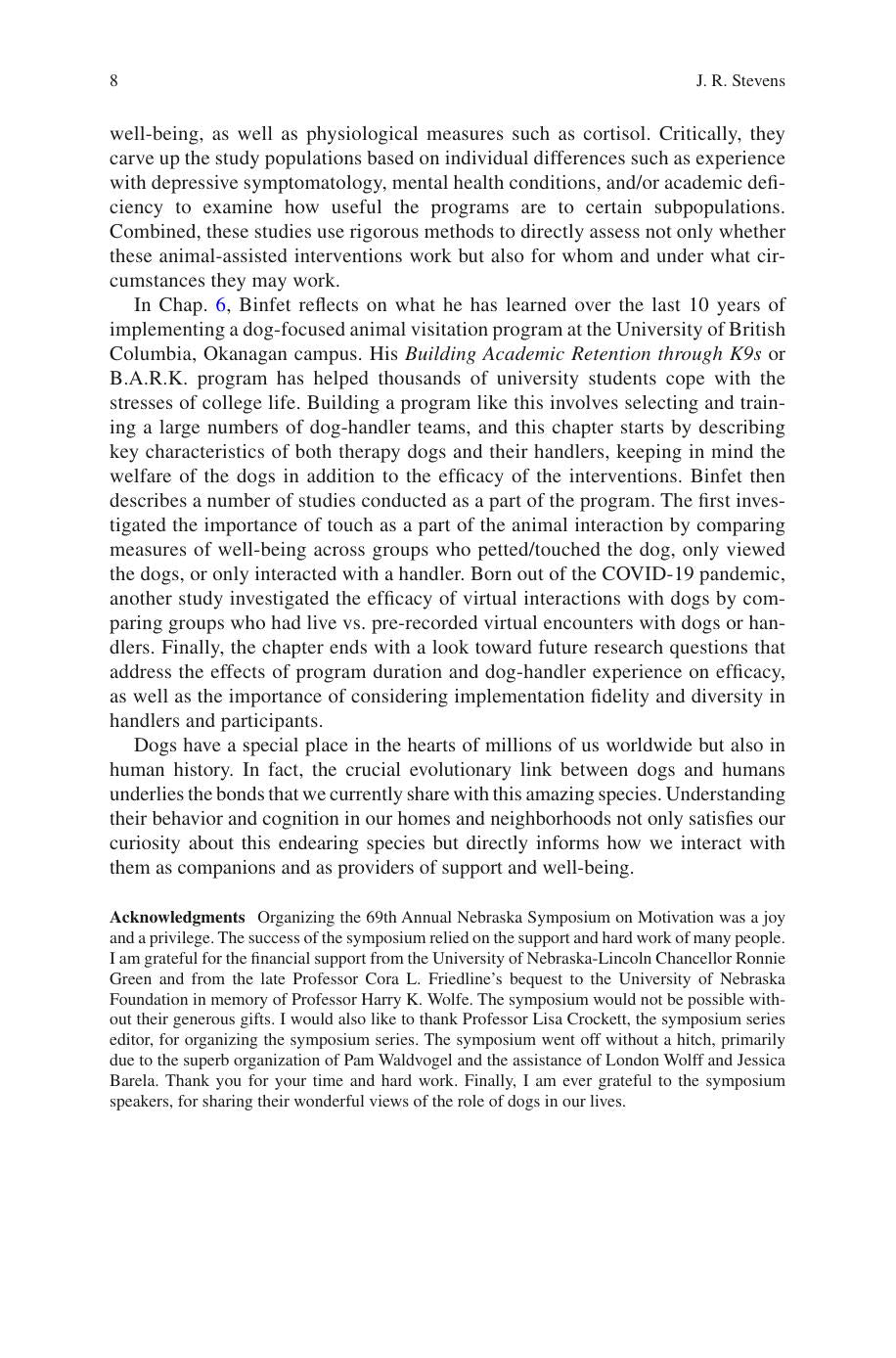 8 J. R. Stevens

well-being, as well as physiological measures such as cortisol. Critically, they carve up the study populations based on individual differences such as experience with depressive symptomatology, mental health conditions, and/or academic deficiency to examine how useful the programs are to certain subpopulations. Combined, these studies use rigorous methods to directly assess not only whether these animal-assisted interventions work but also for whom and under what circumstances they may work.

In Chap. 6, Binfet reflects on what he has learned over the last 10 years of implementing a dog-focused animal visitation program at the University of British Columbia, Okanagan campus. His Building Academic Retention through K9s or B.A.R.K. program has helped thousands of university students cope with the stresses of college life. Building a program like this involves selecting and training a large numbers of dog-handler teams, and this chapter starts by describing key characteristics of both therapy dogs and their handlers, keeping in mind the welfare of the dogs in addition to the efficacy of the interventions. Binfet then describes a number of studies conducted as a part of the program. The first investigated the importance of touch as a part of the animal interaction by comparing measures of well-being across groups who petted/touched the dog, only viewed the dogs, or only interacted with a handler. Born out of the COVID-19 pandemic, another study investigated the efficacy of virtual interactions with dogs by comparing groups who had live vs. pre-recorded virtual encounters with dogs or handlers. Finally, the chapter ends with a look toward future research questions that address the effects of program duration and dog-handler experience on efficacy, as well as the importance of considering implementation fidelity and diversity in handlers and participants.

Dogs have a special place in the hearts of millions of us worldwide but also in human history. In fact, the crucial evolutionary link between dogs and humans underlies the bonds that we currently share with this amazing species. Understanding their behavior and cognition in our homes and neighborhoods not only satisfies our curiosity about this endearing species but directly informs how we interact with them as companions and as providers of support and well-being.

Acknowledgments Organizing the 69th Annual Nebraska Symposium on Motivation was a joy and a privilege. The success of the symposium relied on the support and hard work of many people. I am grateful for the financial support from the University of Nebraska-Lincoln Chancellor Ronnie Green and from the late Professor Cora L. Friedline's bequest to the University of Nebraska Foundation in memory of Professor Harry K. Wolfe. The symposium would not be possible without their generous gifts. I would also like to thank Professor Lisa Crockett, the symposium series editor, for organizing the symposium series. The symposium went off without a hitch, primarily due to the superb organization of Pam Waldvogel and the assistance of London Wolff and Jessica Barela. Thank you for your time and hard work. Finally, I am ever grateful to the symposium speakers, for sharing their wonderful views of the role of dogs in our lives.